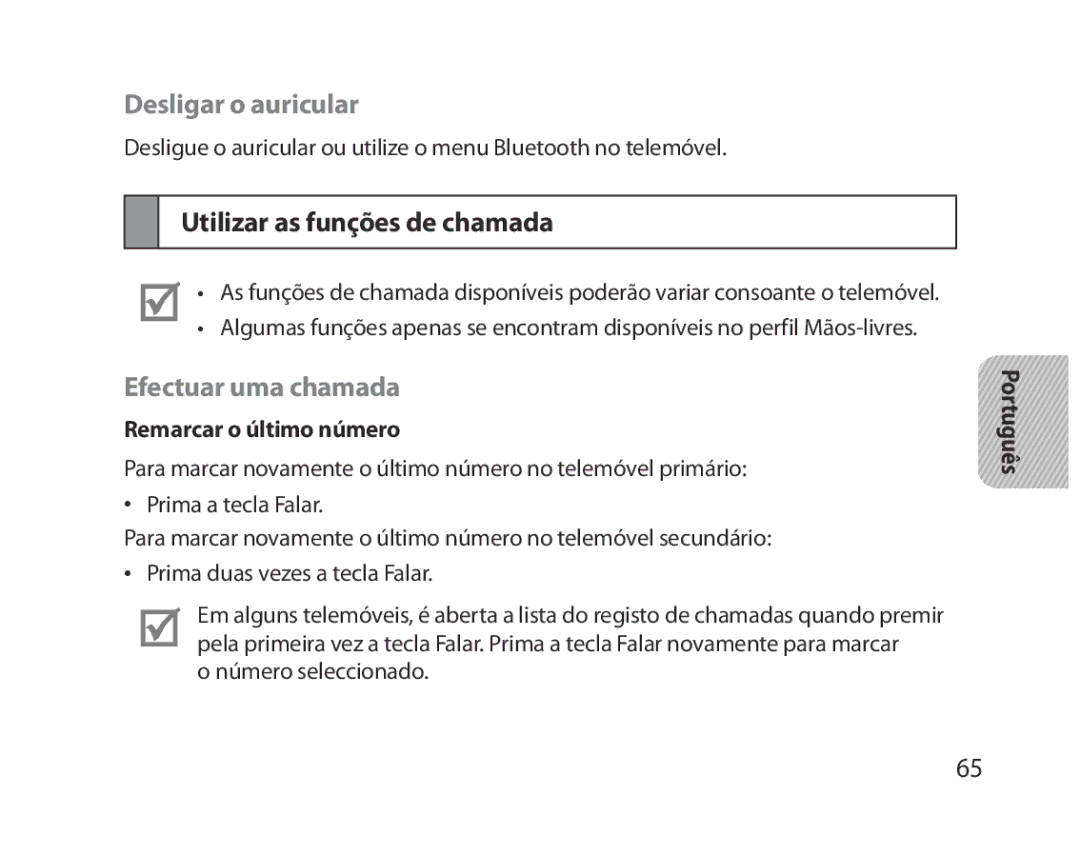 Desligar o auricular

Desligue o auricular ou utilize o menu Bluetooth no telemóvel.

Utilizar as funções de chamada

• As funções de chamada disponíveis poderão variar consoante o telemóvel.
• Algumas funções apenas se encontram disponíveis no perfil Mãos-livres.

Efectuar uma chamada

Remarcar o último número

Para marcar novamente o último número no telemóvel primário:

• Prima a tecla Falar.

Para marcar novamente o último número no telemóvel secundário:

• Prima duas vezes a tecla Falar.

Em alguns telemóveis, é aberta a lista do registo de chamadas quando premir pela primeira vez a tecla Falar. Prima a tecla Falar novamente para marcar o número seleccionado.

Português

65